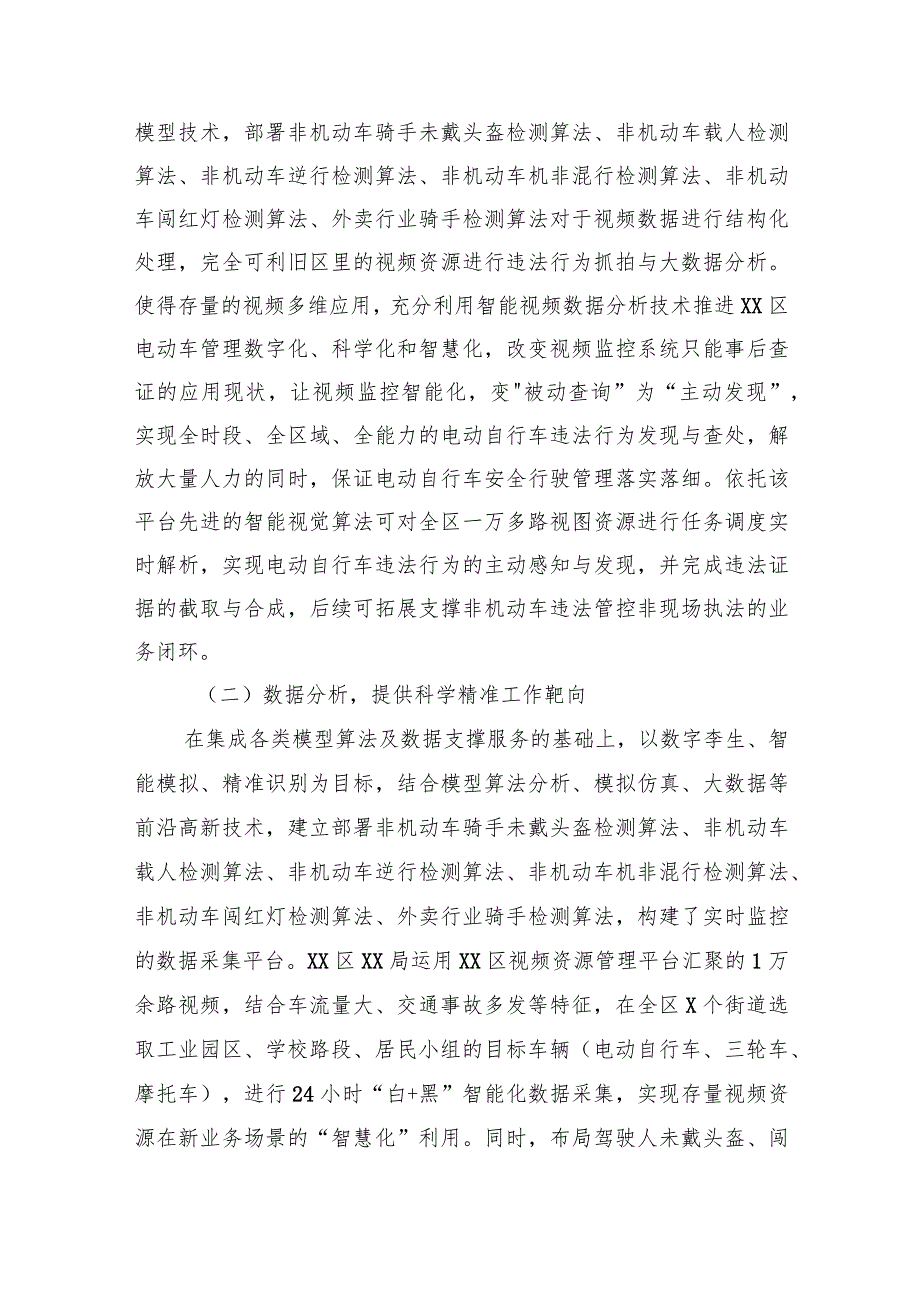 模型技术，部署非机动车骑手未戴头盔检测算法、非机动车载人检测算法、非机动车逆行检测算法、非机动车机非混行检测算法、非机动车闯红灯检测算法、外卖行业骑手检测算法对于视频数据进行结构化处理，完全可利旧区里的视频资源进行违法行为抓拍与大数据分析。使得存量的视频多维应用，充分利用智能视频数据分析技术推进XX区电动车管理数字化、科学化和智慧化，改变视频监控系统只能事后查证的应用现状，让视频监控智能化，变"被动查询”为“主动发现”，实现全时段、全区域、全能力的电动自行车违法行为发现与查处，解放大量人力的同时，保证电动自行车安全行驶管理落实落细。依托该平台先进的智能视觉算法可对全区一万多路视图资源进行任务调度实时解析，实现电动自行车违法行为的主动感知与发现，并完成违法证据的截取与合成，后续可拓展支撑非机动车违法管控非现场执法的业务闭环。

（二）数据分析，提供科学精准工作靶向

在集成各类模型算法及数据支撑服务的基础上，以数字孪生、智能模拟、精准识别为目标，结合模型算法分析、模拟仿真、大数据等前沿高新技术，建立部署非机动车骑手未戴头盔检测算法、非机动车载人检测算法、非机动车逆行检测算法、非机动车机非混行检测算法、非机动车闯红灯检测算法、外卖行业骑手检测算法，构建了实时监控的数据采集平台。XX区XX局运用XX区视频资源管理平台汇聚的1万余路视频，结合车流量大、交通事故多发等特征，在全区X个街道选取工业园区、学校路段、居民小组的目标车辆（电动自行车、三轮车、摩托车），进行24小时“白+黑”智能化数据采集，实现存量视频资源在新业务场景的“智慧化”利用。同时，布局驾驶人未戴头盔、闯